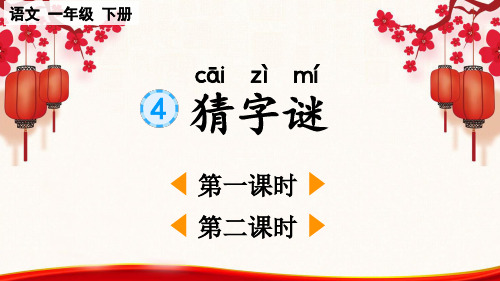 语文 一年级 下册

cāi zì mí
4 猜字谜

第一课时

第二课时